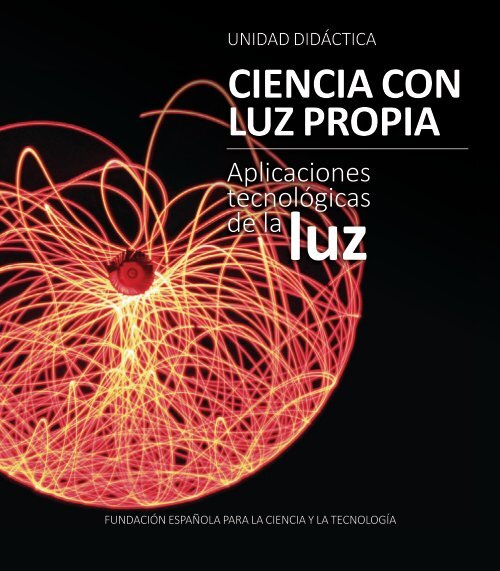 UNIDAD DIDÁCTICA

CIENCIA CON LUZ PROPIA

Aplicaciones tecnológicas de la luz

FUNDACIÓN ESPAÑOLA PARA LA CIENCIA Y LA TECNOLOGÍA